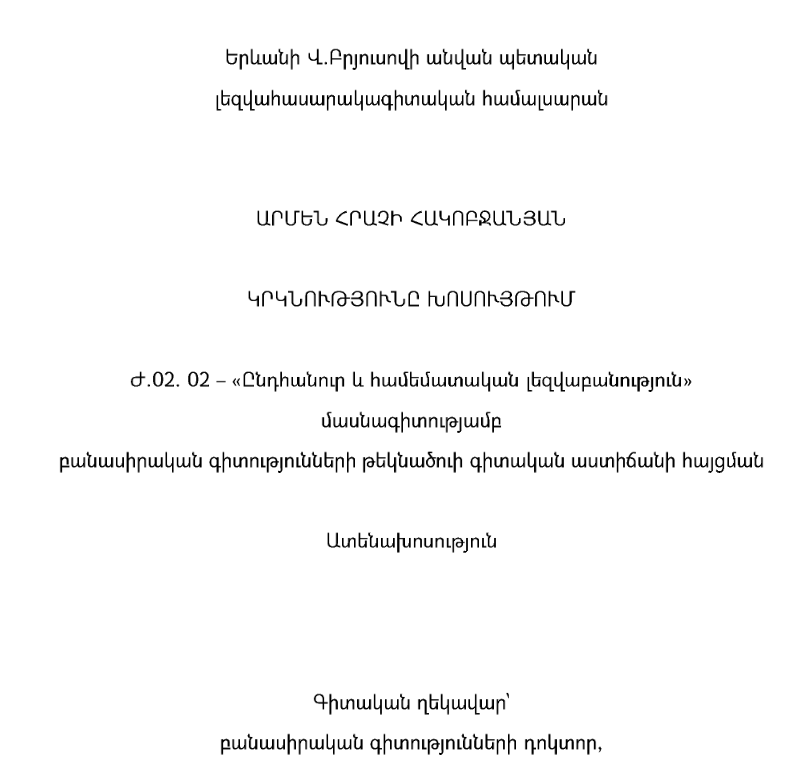 Երևանի Վ.Բրյուսովի անվան պետական

լեզվահասարակագիտական համալսարան

ԱՐՄԵՆ ՀՐԱՉԻ ՀԱԿՈԲՋԱՆՅԱՆ

ԿՐԿՆՈՒԹՅՈՒՆԸ ԽՈՍՈՒՅԹՈՒՄ

Ժ.02. 02 – «Ընդհանուր և համեմատական լեզվաբանություն» մասնագիտությամբ բանասիրական գիտությունների թեկնածուի գիտական աստիճանի հայցման

Ատենախոսություն

Գիտական ղեկավար՝

բանասիրական գիտությունների դոկտոր,